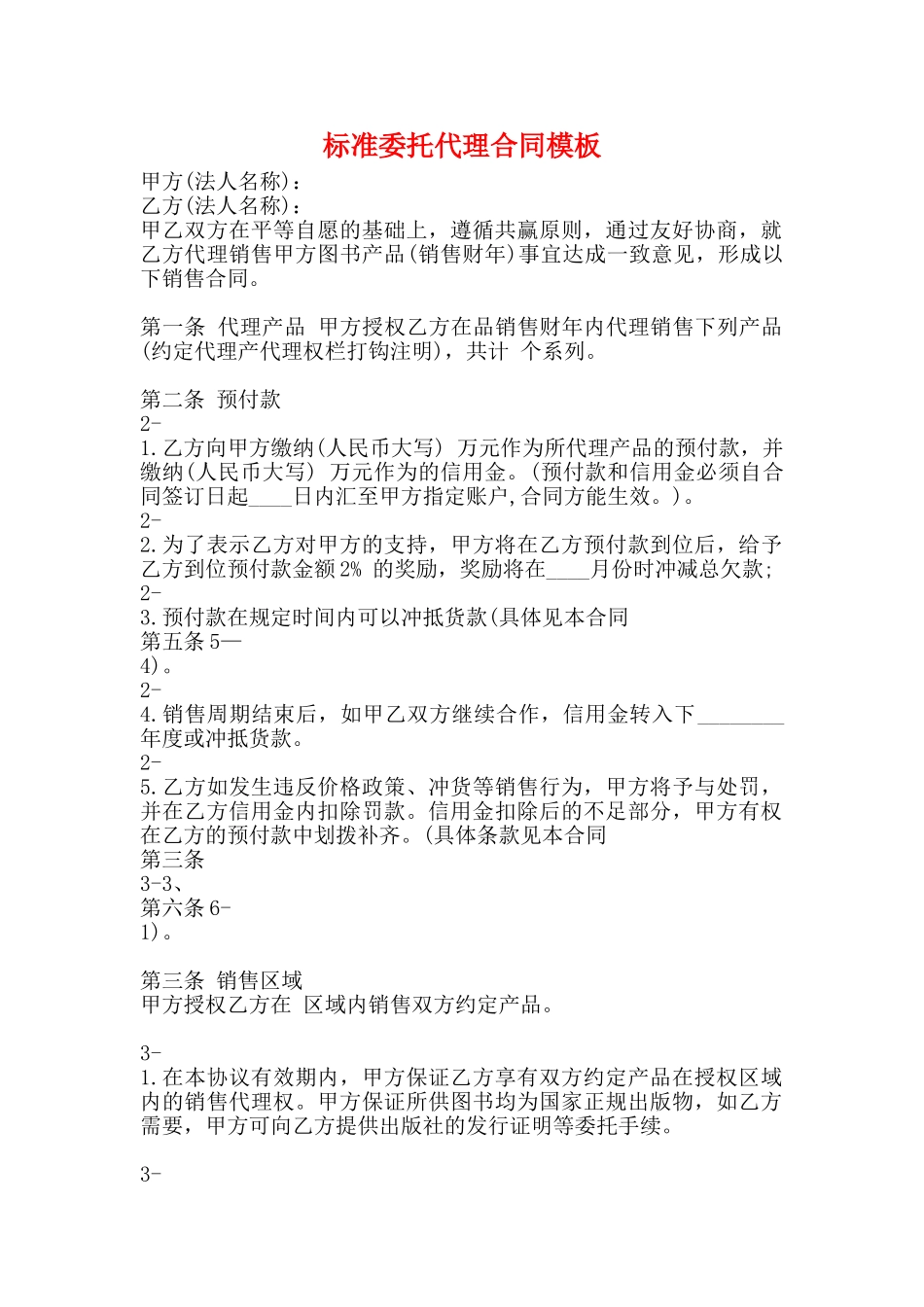 标准委托代理合同模板

甲方(法人名称)：
乙方(法人名称)：
甲乙双方在平等自愿的基础上，遵循共赢原则，通过友好协商，就乙方代理销售甲方图书产品(销售财年)事宜达成一致意见，形成以下销售合同。

第一条 代理产品 甲方授权乙方在品销售财年内代理销售下列产品(约定代理产代理权栏打钩注明)，共计 个系列。

第二条 预付款
2-
1.乙方向甲方缴纳(人民币大写) 万元作为所代理产品的预付款，并缴纳(人民币大写) 万元作为的信用金。(预付款和信用金必须自合同签订日起____日内汇至甲方指定账户,合同方能生效。)。
2-
2.为了表示乙方对甲方的支持，甲方将在乙方预付款到位后，给予乙方到位预付款金额2% 的奖励，奖励将在____月份时冲减总欠款;
2-
3.预付款在规定时间内可以冲抵货款(具体见本合同
第五条5—
4)。
2-
4.销售周期结束后，如甲乙双方继续合作，信用金转入下________年度或冲抵货款。
2-
5.乙方如发生违反价格政策、冲货等销售行为，甲方将予与处罚，并在乙方信用金内扣除罚款。信用金扣除后的不足部分，甲方有权在乙方的预付款中划拨补齐。(具体条款见本合同
第三条
3-3、
第六条6-
1)。

第三条 销售区域
甲方授权乙方在 区域内销售双方约定产品。

3-
1.在本协议有效期内，甲方保证乙方享有双方约定产品在授权区域内的销售代理权。甲方保证所供图书均为国家正规出版物，如乙方需要，甲方可向乙方提供出版社的发行证明等委托手续。

3-